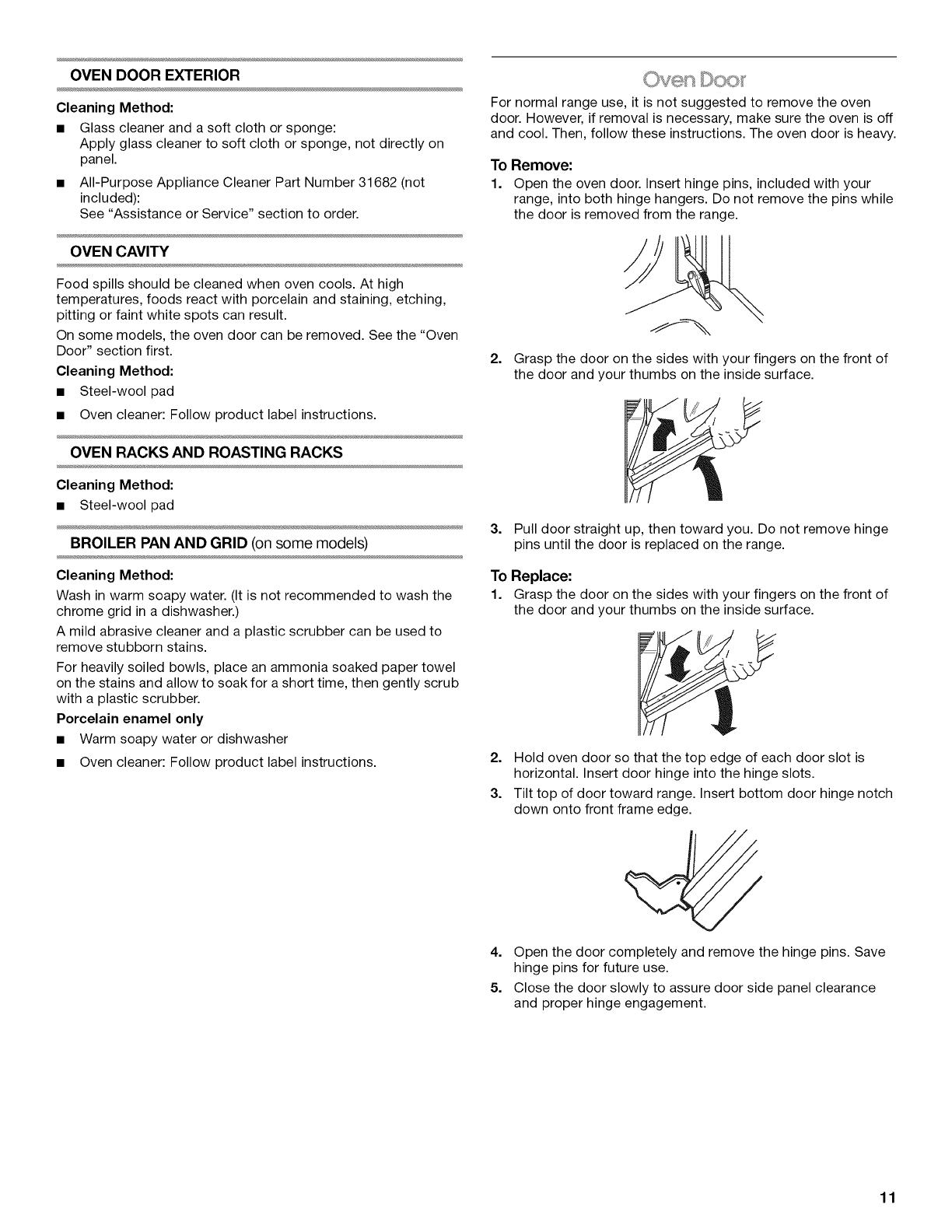 OVEN DOOR EXTERIOR

Cleaning Method:

■ Glass cleaner and a soft cloth or sponge:
Apply glass cleaner to soft cloth or sponge, not directly on panel.

■ All-Purpose Appliance Cleaner Part Number 31682 (not included):
See "Assistance or Service" section to order.

OVEN CAVITY

Food spills should be cleaned when oven cools. At high temperatures, foods react with porcelain and staining, etching, pitting or faint white spots can result.

On some models, the oven door can be removed. See the "Oven Door" section first.

Cleaning Method:

■ Steel-wool pad

■ Oven cleaner: Follow product label instructions.

OVEN RACKS AND ROASTING RACKS

Cleaning Method:

■ Steel-wool pad

BROILER PAN AND GRID (on some models)

Cleaning Method:

Wash in warm soapy water. (It is not recommended to wash the chrome grid in a dishwasher.)

A mild abrasive cleaner and a plastic scrubber can be used to remove stubborn stains.

For heavily soiled bowls, place an ammonia soaked paper towel on the stains and allow to soak for a short time, then gently scrub with a plastic scrubber.

Porcelain enamel only

■ Warm soapy water or dishwasher

■ Oven cleaner: Follow product label instructions.

Oven Door

For normal range use, it is not suggested to remove the oven door. However, if removal is necessary, make sure the oven is off and cool. Then, follow these instructions. The oven door is heavy.

To Remove:

1. Open the oven door. Insert hinge pins, included with your range, into both hinge hangers. Do not remove the pins while the door is removed from the range.

2. Grasp the door on the sides with your fingers on the front of the door and your thumbs on the inside surface.

3. Pull door straight up, then toward you. Do not remove hinge pins until the door is replaced on the range.

To Replace:

1. Grasp the door on the sides with your fingers on the front of the door and your thumbs on the inside surface.

2. Hold oven door so that the top edge of each door slot is horizontal. Insert door hinge into the hinge slots.

3. Tilt top of door toward range. Insert bottom door hinge notch down onto front frame edge.

4. Open the door completely and remove the hinge pins. Save hinge pins for future use.

5. Close the door slowly to assure door side panel clearance and proper hinge engagement.

11